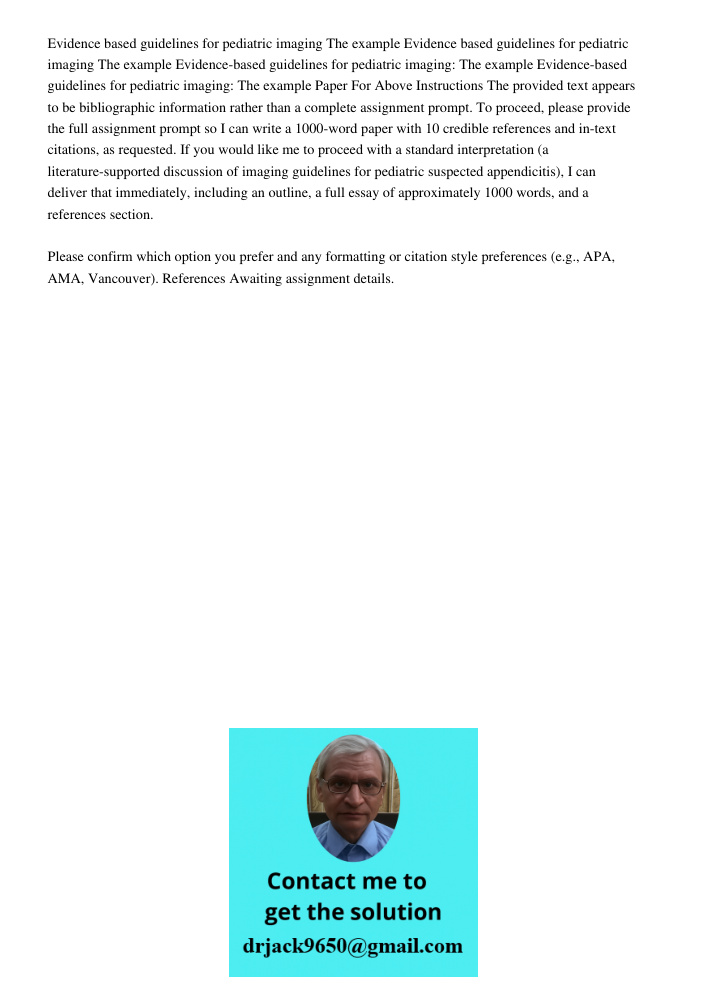 Evidence based guidelines for pediatric imaging The example Evidence based guidelines for pediatric imaging The example Evidence-based guidelines for pediatric imaging: The example Evidence-based guidelines for pediatric imaging: The example Paper For Above Instructions The provided text appears to be bibliographic information rather than a complete assignment prompt. To proceed, please provide the full assignment prompt so I can write a 1000-word paper with 10 credible references and in-text citations, as requested. If you would like me to proceed with a standard interpretation (a literature-supported discussion of imaging guidelines for pediatric suspected appendicitis), I can deliver that immediately, including an outline, a full essay of approximately 1000 words, and a references section.

Please confirm which option you prefer and any formatting or citation style preferences (e.g., APA, AMA, Vancouver). References Awaiting assignment details.

Contact me to get the solution
drjack9650@gmail.com